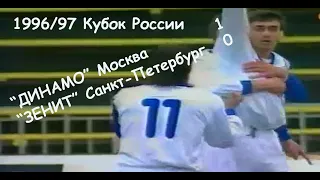 1996/97 Кубок России

"ДИНАМО" Москва 1
"ЗЕНИТ" Санкт-Петербург 0

11